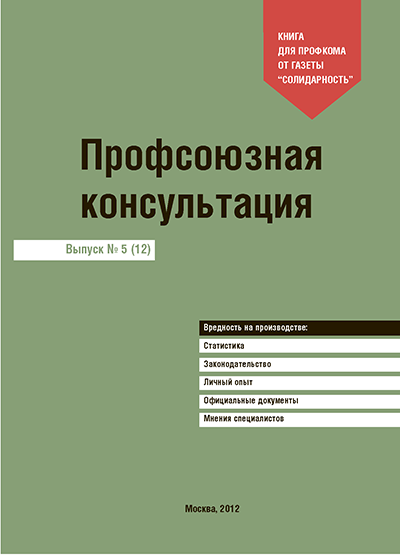 КНИГА
ДЛЯ ПРОФКОМА
ОТ ГАЗЕТЫ
"СОЛИДАРНОСТЬ"

Профсоюзная консультация

Выпуск № 5 (12)

Вредность на производстве:
Статистика
Законодательство
Личный опыт
Официальные документы
Мнения специалистов

Москва, 2012